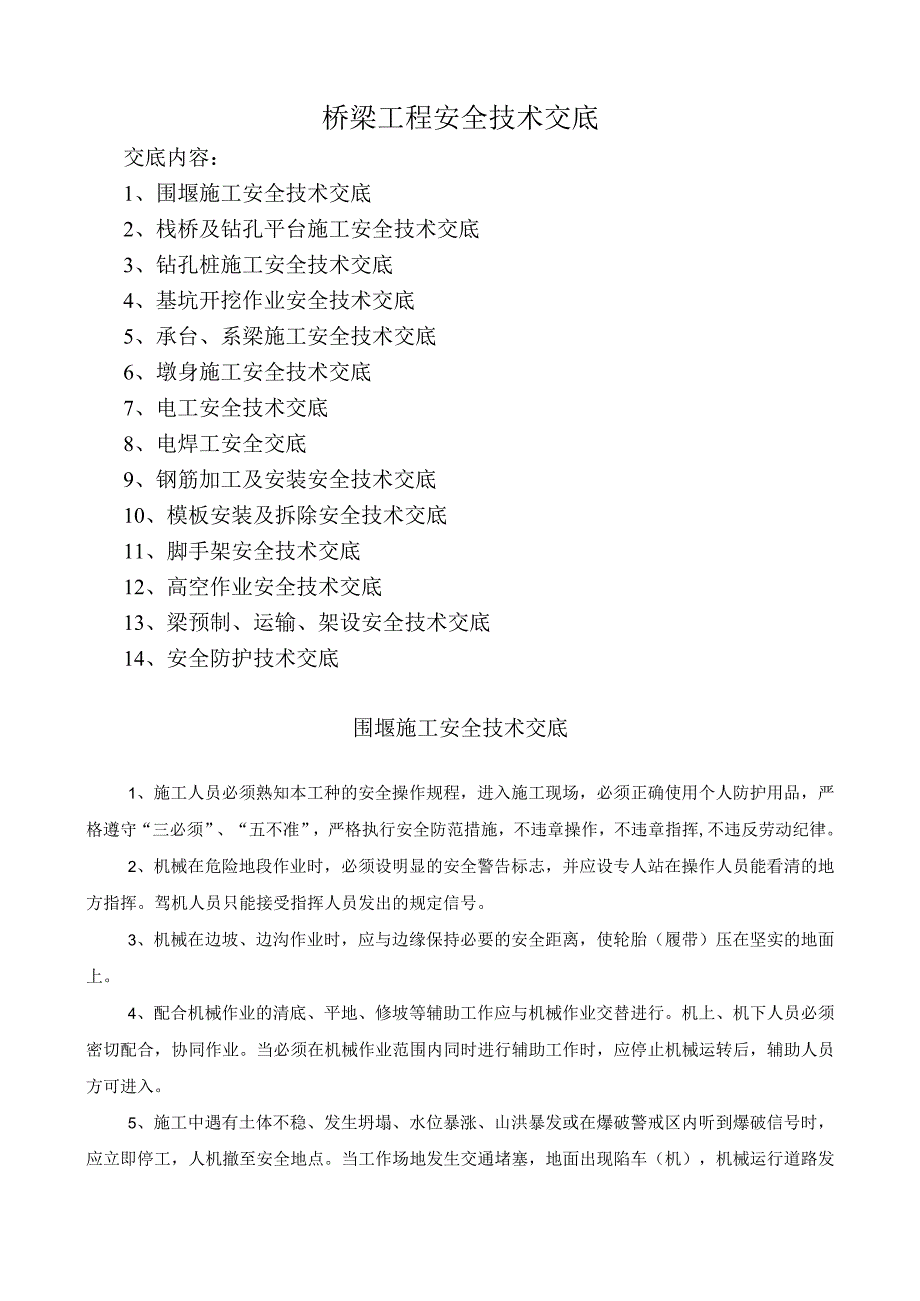 桥梁工程安全技术交底

交底内容：

1、围堰施工安全技术交底

2、栈桥及钻孔平台施工安全技术交底

3、钻孔桩施工安全技术交底

4、基坑开挖作业安全技术交底

5、承台、系梁施工安全技术交底

6、墩身施工安全技术交底

7、电工安全技术交底

8、电焊工安全交底

9、钢筋加工及安装安全技术交底

10、模板安装及拆除安全技术交底

11、脚手架安全技术交底

12、高空作业安全技术交底

13、梁预制、运输、架设安全技术交底

14、安全防护技术交底

围堰施工安全技术交底

1、施工人员必须熟知本工种的安全操作规程，进入施工现场，必须正确使用个人防护用品，严格遵守“三必须”、“五不准”，严格执行安全防范措施，不违章操作，不违章指挥，不违反劳动纪律。

2、机械在危险地段作业时，必须设明显的安全警告标志，并应设专人站在操作人员能看清的地方指挥。驾机人员只能接受指挥人员发出的规定信号。

3、机械在边坡、边沟作业时，应与边缘保持必要的安全距离，使轮胎（履带）压在坚实的地面上。

4、配合机械作业的清底、平地、修坡等辅助工作应与机械作业交替进行。机上、机下人员必须密切配合，协同作业。当必须在机械作业范围内同时进行辅助工作时，应停止机械运转后，辅助人员方可进入。

5、施工中遇有土体不稳、发生坍塌、水位暴涨、山洪暴发或在爆破警戒区内听到爆破信号时，应立即停工，人机撤至安全地点。当工作场地发生交通堵塞，地面出现陷车（机），机械运行道路发